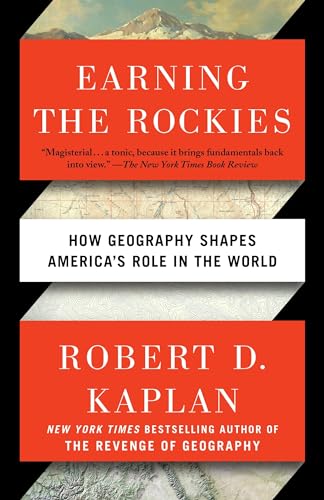 EARNING THE ROCKIES

"Magisterial . . . a tonic, because it brings fundamentals back into view." —The New York Times Book Review

HOW GEOGRAPHY SHAPES AMERICA'S ROLE IN THE WORLD

ROBERT D. KAPLAN

NEW YORK TIMES BESTSELLING AUTHOR OF THE REVENGE OF GEOGRAPHY